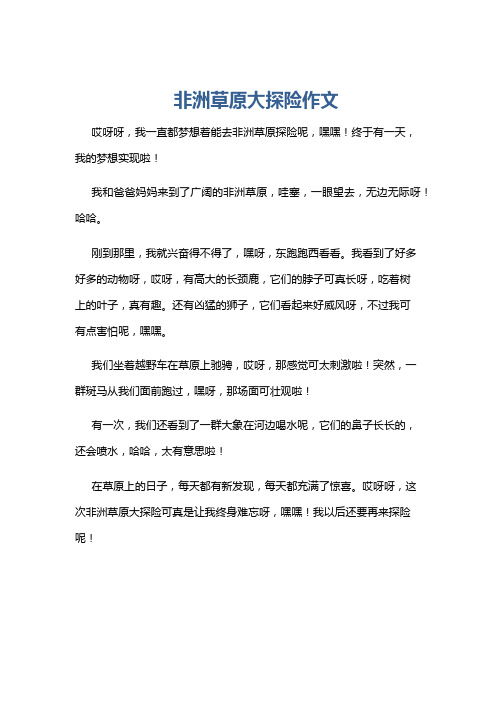 非洲草原大探险作文

哎呀呀，我一直都梦想着能去非洲草原探险呢，嘿嘿！终于有一天，我的梦想实现啦！

我和爸爸妈妈来到了广阔的非洲草原，哇塞，一眼望去，无边无际呀！哈哈。

刚到那里，我就兴奋得不得了，嘿呀，东跑跑西看看。我看到了好多好多的动物呀，哎呀，有高大的长颈鹿，它们的脖子可真长呀，吃着树上的叶子，真有趣。还有凶猛的狮子，它们看起来好威风呀，不过我可有点害怕呢，嘿嘿。

我们坐着越野车在草原上驰骋，哎呀，那感觉可太刺激啦！突然，一群斑马从我们面前跑过，嘿呀，那场面可壮观啦！

有一次，我们还看到了一群大象在河边喝水呢，它们的鼻子长长的，还会喷水，哈哈，太有意思啦！

在草原上的日子，每天都有新发现，每天都充满了惊喜。哎呀呀，这次非洲草原大探险可真是让我终身难忘呀，嘿嘿！我以后还要再来探险呢！